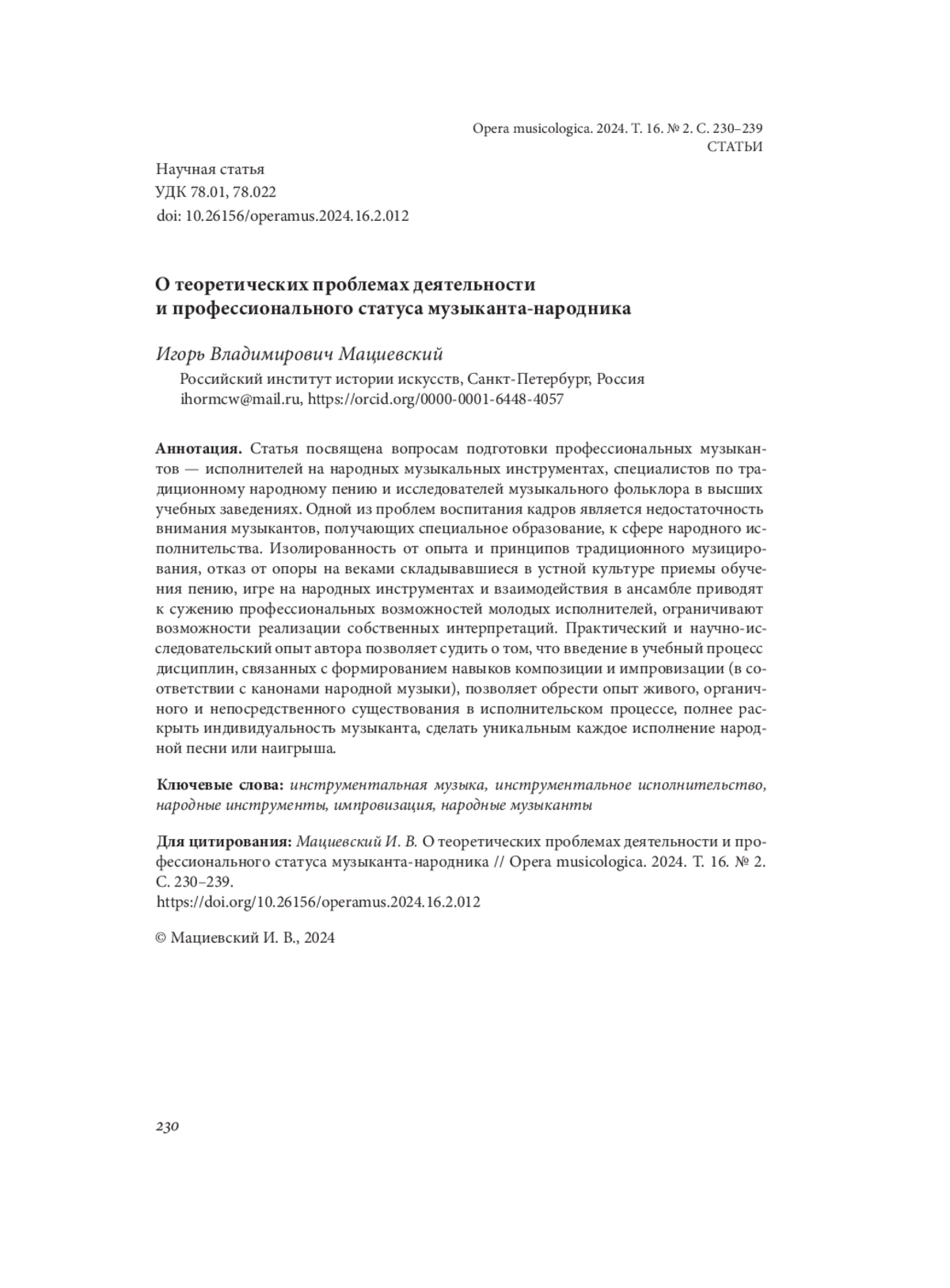 Opera musicologica. 2024. Т. 16. № 2. С. 230–239
СТАТЬИ

Научная статья
УДК 78.01, 78.022
doi: 10.26156/operamus.2024.16.2.012

О теоретических проблемах деятельности и профессионального статуса музыканта-народника

Игорь Владимирович Мациевский
Российский институт истории искусств, Санкт-Петербург, Россия
ihormcw@mail.ru, https://orcid.org/0000-0001-6448-4057

Аннотация. Статья посвящена вопросам подготовки профессиональных музыкантов — исполнителей на народных музыкальных инструментах, специалистов по традиционному народному пению и исследователей музыкального фольклора в высших учебных заведениях. Одной из проблем воспитания кадров является недостаточность внимания музыкантов, получающих специальное образование, к сфере народного исполнительства. Изолированность от опыта и принципов традиционного музицирования, отказ от опоры на веками складывавшиеся в устной культуре приемы обучения пению, игре на народных инструментах и взаимодействия в ансамбле приводят к сужению профессиональных возможностей молодых исполнителей, ограничивают возможности реализации собственных интерпретаций. Практический и научно-исследовательский опыт автора позволяет судить о том, что введение в учебный процесс дисциплин, связанных с формированием навыков композиции и импровизации (в соответствии с канонами народной музыки), позволяет обрести опыт живого, органичного и непосредственного существования в исполнительском процессе, полнее раскрыть индивидуальность музыканта, сделать уникальным каждое исполнение народной песни или наигрыша.

Ключевые слова: инструментальная музыка, инструментальное исполнительство, народные инструменты, импровизация, народные музыканты

Для цитирования: Мациевский И. В. О теоретических проблемах деятельности и профессионального статуса музыканта-народника // Opera musicologica. 2024. Т. 16. № 2. С. 230–239.
https://doi.org/10.26156/operamus.2024.16.2.012

© Мациевский И. В., 2024

230